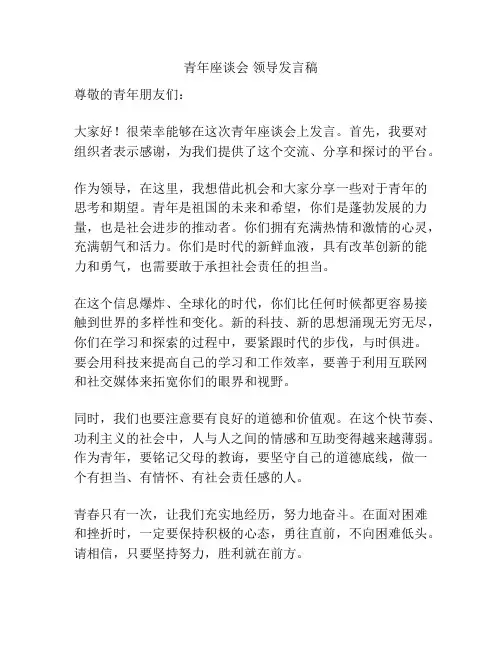 青年座谈会 领导发言稿

尊敬的青年朋友们：

大家好！很荣幸能够在这次青年座谈会上发言。首先，我要对组织者表示感谢，为我们提供了这个交流、分享和探讨的平台。

作为领导，在这里，我想借此机会和大家分享一些对于青年的思考和期望。青年是祖国的未来和希望，你们是蓬勃发展的力量，也是社会进步的推动者。你们拥有充满热情和激情的心灵，充满朝气和活力。你们是时代的新鲜血液，具有改革创新的能力和勇气，也需要敢于承担社会责任的担当。

在这个信息爆炸、全球化的时代，你们比任何时候都更容易接触到世界的多样性和变化。新的科技、新的思想涌现无穷无尽，你们在学习和探索的过程中，要紧跟时代的步伐，与时俱进。要会用科技来提高自己的学习和工作效率，要善于利用互联网和社交媒体来拓宽你们的眼界和视野。

同时，我们也要注意要有良好的道德和价值观。在这个快节奏、功利主义的社会中，人与人之间的情感和互助变得越来越薄弱。作为青年，要铭记父母的教诲，要坚守自己的道德底线，做一个有担当、有情怀、有社会责任感的人。

青春只有一次，让我们充实地经历，努力地奋斗。在面对困难和挫折时，一定要保持积极的心态，勇往直前，不向困难低头。请相信，只要坚持努力，胜利就在前方。